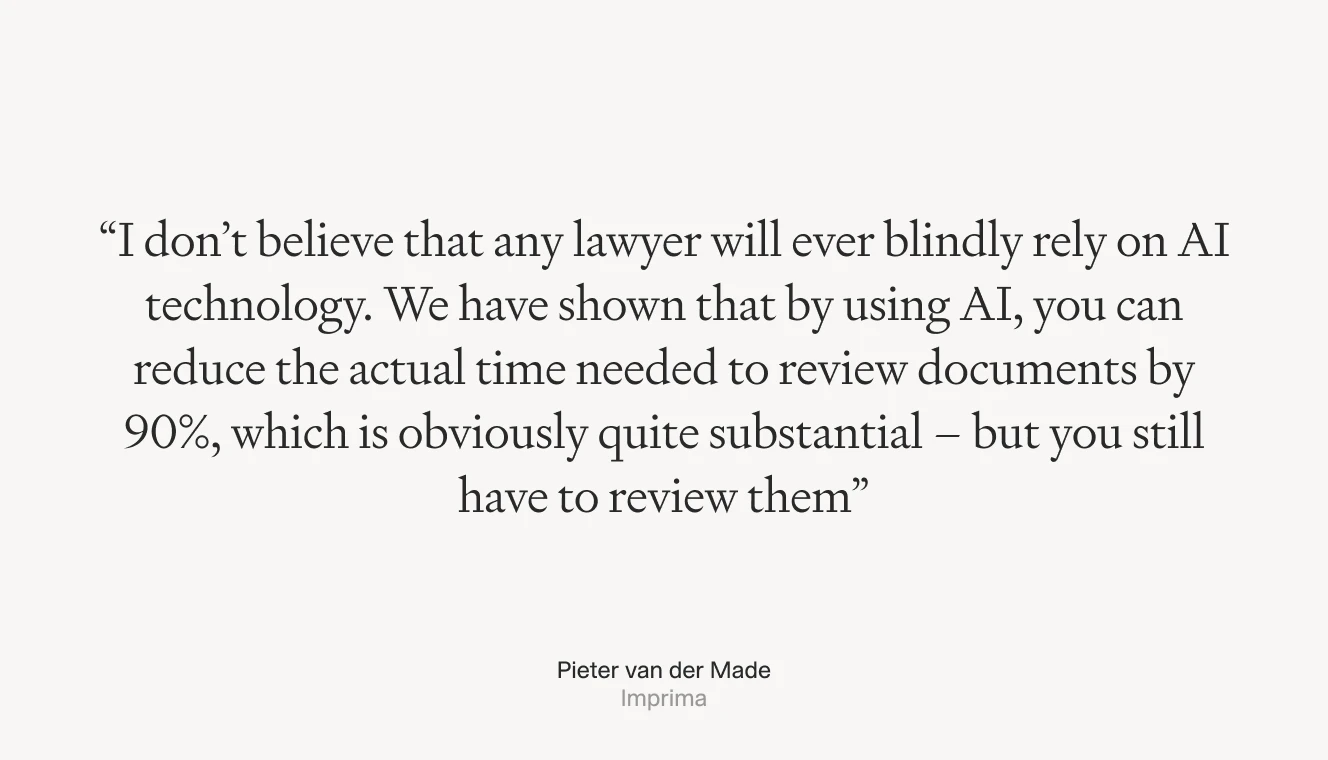 “I don’t believe that any lawyer will ever blindly rely on AI technology. We have shown that by using AI, you can reduce the actual time needed to review documents by 90%, which is obviously quite substantial – but you still have to review them”

Pieter van der Made
Imprima